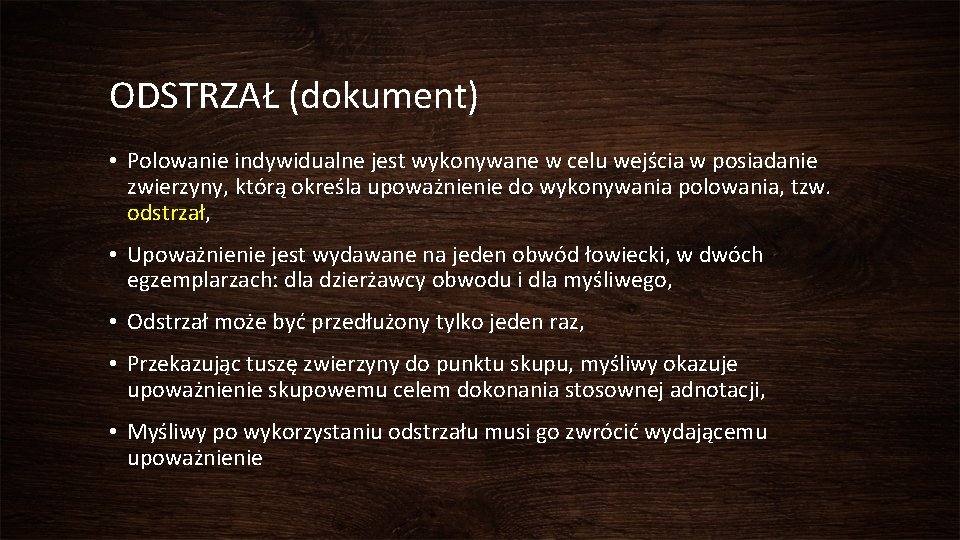 ODSTRZAŁ (dokument)

• Polowanie indywidualne jest wykonywane w celu wejścia w posiadanie zwierzyny, którą określa upoważnienie do wykonywania polowania, tzw. odstrzał,

• Upoważnienie jest wydawane na jeden obwód łowiecki, w dwóch egzemplarzach: dla dzierżawcy obwodu i dla myśliwego,

• Odstrzał może być przedłużony tylko jeden raz,

• Przekazując tuszę zwierzyny do punktu skupu, myśliwy okazuje upoważnienie skupowemu celem dokonania stosownej adnotacji,

• Myśliwy po wykorzystaniu odstrzału musi go zwrócić wydającemu upoważnienie